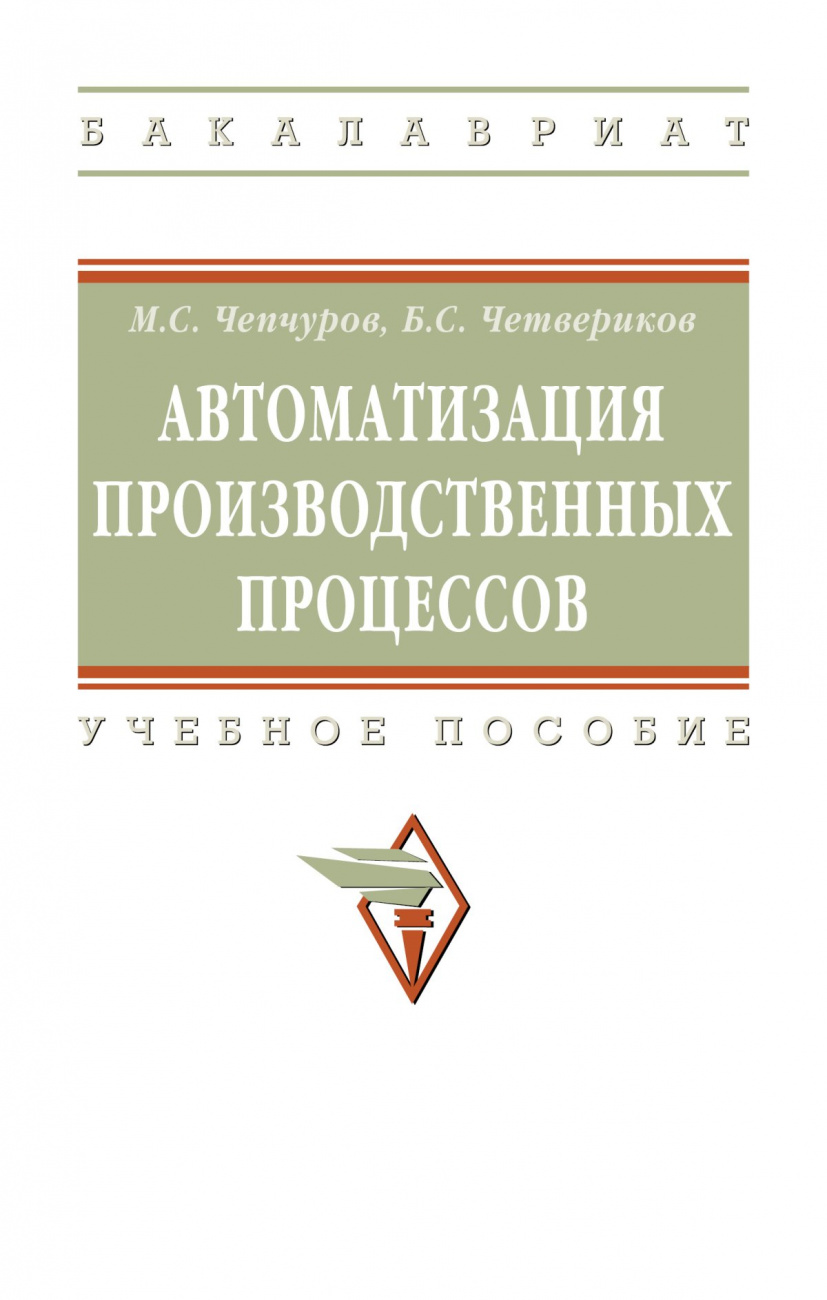 БАКАЛАВРИАТ

М.С. Чепчуров, Б.С. Четвериков

АВТОМАТИЗАЦИЯ ПРОИЗВОДСТВЕННЫХ ПРОЦЕССОВ

УЧЕБНОЕ ПОСОБИЕ